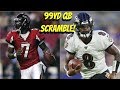 99YD QB SCRAMBLE!

7

8